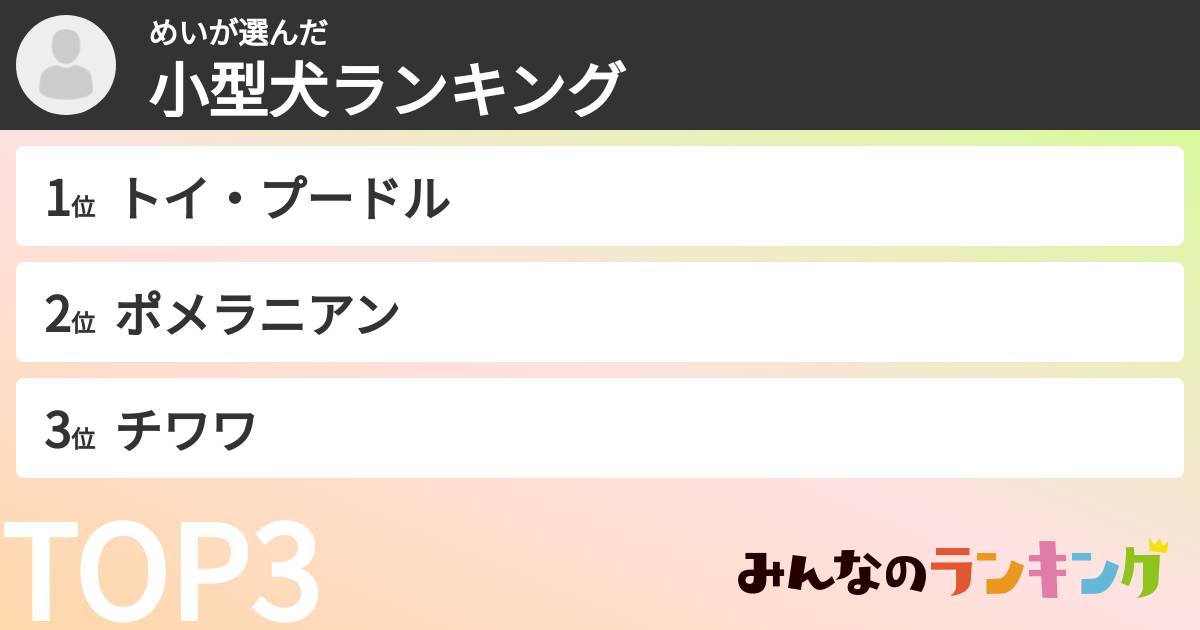 めいが選んだ
小型犬ランキング

1位 トイ・プードル

2位 ポメラニアン

3位 チワワ

TOP3

みんなのランキング